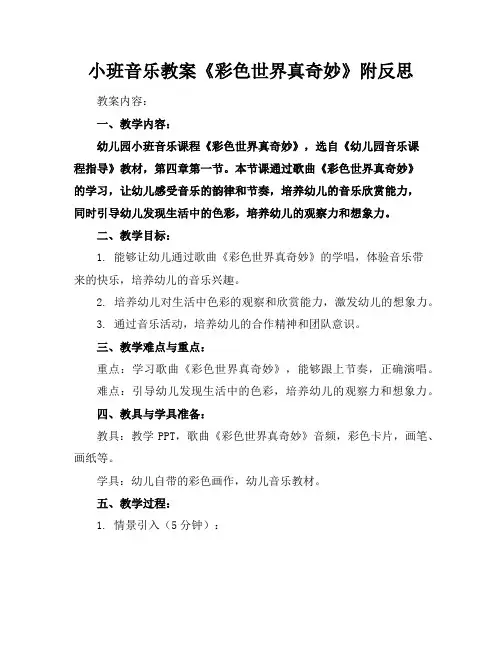 小班音乐教案《彩色世界真奇妙》附反思

教案内容：

一、教学内容：

幼儿园小班音乐课程《彩色世界真奇妙》，选自《幼儿园音乐课程指导》教材，第四章第一节。本节课通过歌曲《彩色世界真奇妙》的学习，让幼儿感受音乐的韵律和节奏，培养幼儿的音乐欣赏能力，同时引导幼儿发现生活中的色彩，培养幼儿的观察力和想象力。

二、教学目标：

1. 能够让幼儿通过歌曲《彩色世界真奇妙》的学唱，体验音乐带来的快乐，培养幼儿的音乐兴趣。

2. 培养幼儿对生活中色彩的观察和欣赏能力，激发幼儿的想象力。

3. 通过音乐活动，培养幼儿的合作精神和团队意识。

三、教学难点与重点：

重点：学习歌曲《彩色世界真奇妙》，能够跟上节奏，正确演唱。

难点：引导幼儿发现生活中的色彩，培养幼儿的观察力和想象力。

四、教具与学具准备：

教具：教学 PPT，歌曲《彩色世界真奇妙》音频，彩色卡片，画笔、画纸等。

学具：幼儿自带的彩色画作，幼儿音乐教材。

五、教学过程：

1. 情景引入（5 分钟）：